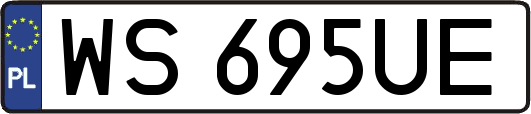 PL
WS 695UE